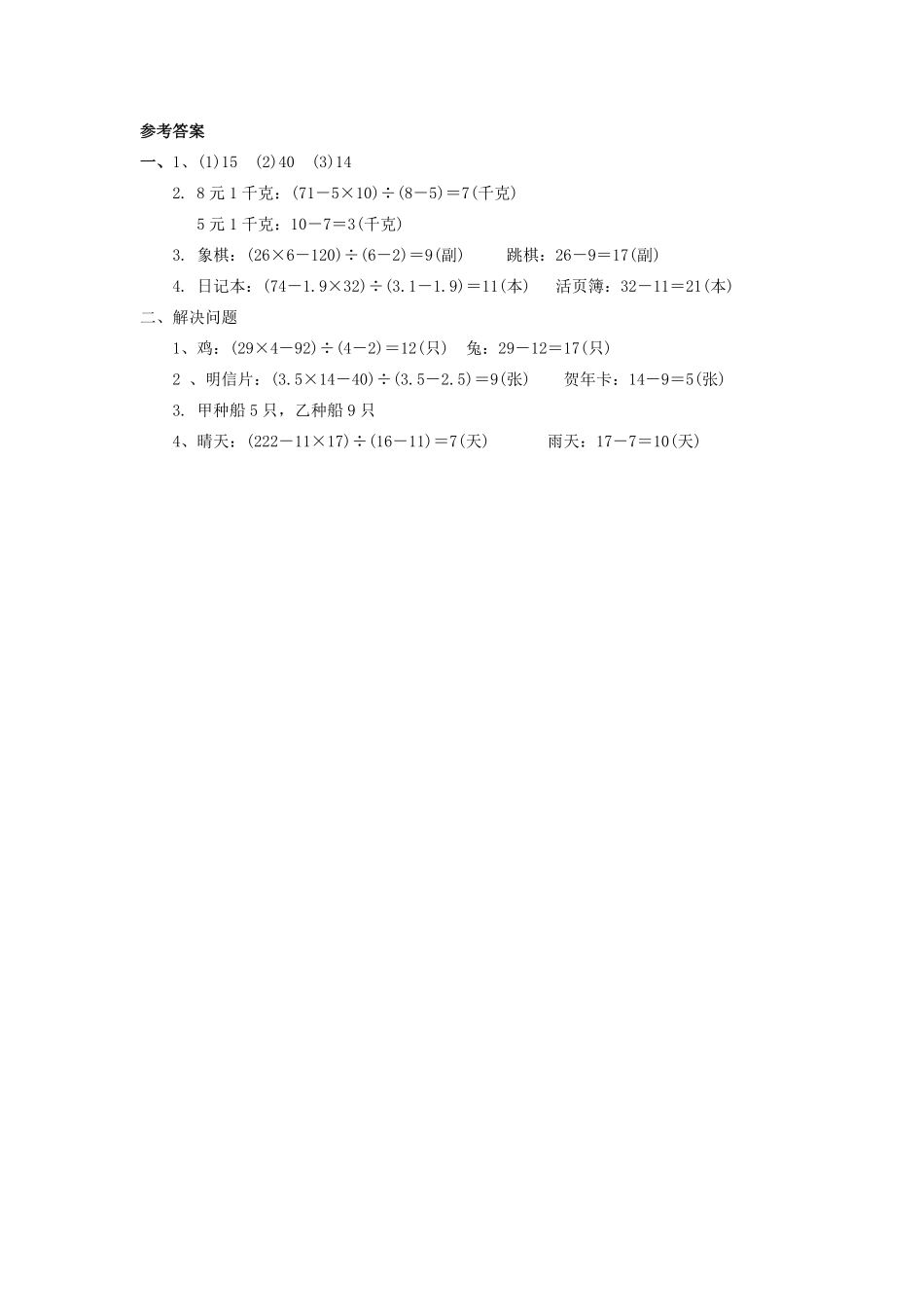 参考答案

一、1、(1)15　(2)40　(3)14

2. 8元1千克：$(71-5\times10)\div(8-5)=7$(千克)

5元1千克：$10-7=3$(千克)

3. 象棋：$(26\times6-120)\div(6-2)=9$(副)　　跳棋：$26-9=17$(副)

4. 日记本：$(74-1.9\times32)\div(3.1-1.9)=11$(本)　　活页簿：$32-11=21$(本)

二、解决问题

1、鸡：$(29\times4-92)\div(4-2)=12$(只)　兔：$29-12=17$(只)

2 、明信片：$(3.5\times14-40)\div(3.5-2.5)=9$(张)　　贺年卡：$14-9=5$(张)

3. 甲种船5只，乙种船9只

4、晴天：$(222-11\times17)\div(16-11)=7$(天)　　雨天：$17-7=10$(天)